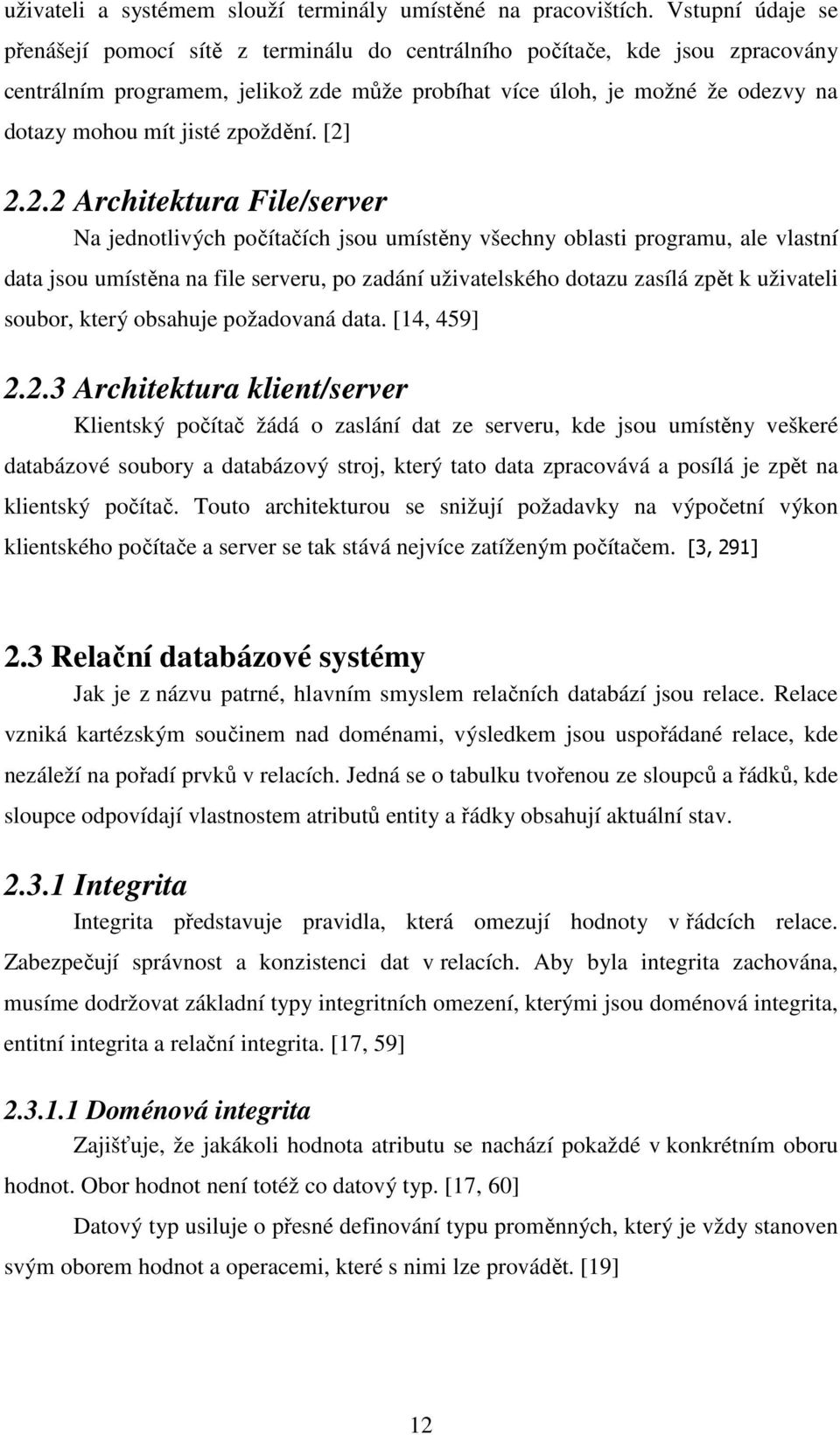 uživateli a systémem slouží terminály umístěné na pracovištích. Vstupní údaje se přenášejí pomocí sítě z terminálu do centrálního počítače, kde jsou zpracovány centrálním programem, jelikož zde může probíhat více úloh, je možné že odezvy na dotazy mohou mít jisté zpoždění. [2]

2.2.2 Architektura File/server

Na jednotlivých počítačích jsou umístěny všechny oblasti programu, ale vlastní data jsou umístěna na file serveru, po zadání uživatelského dotazu zasílá zpět k uživateli soubor, který obsahuje požadovaná data. [14, 459]

2.2.3 Architektura klient/server

Klientský počítač žádá o zaslání dat ze serveru, kde jsou umístěny veškeré databázové soubory a databázový stroj, který tato data zpracovává a posílá je zpět na klientský počítač. Touto architekturou se snižují požadavky na výpočetní výkon klientského počítače a server se tak stává nejvíce zatíženým počítačem. [3, 291]

2.3 Relační databázové systémy

Jak je z názvu patrné, hlavním smyslem relačních databází jsou relace. Relace vzniká kartézským součinem nad doménami, výsledkem jsou uspořádané relace, kde nezáleží na pořadí prvků v relacích. Jedná se o tabulku tvořenou ze sloupců a řádků, kde sloupce odpovídají vlastnostem atributů entity a řádky obsahují aktuální stav.

2.3.1 Integrita

Integrita představuje pravidla, která omezují hodnoty v řádcích relace. Zabezpečují správnost a konzistenci dat v relacích. Aby byla integrita zachována, musíme dodržovat základní typy integritních omezení, kterými jsou doménová integrita, entitní integrita a relační integrita. [17, 59]

2.3.1.1 Doménová integrita

Zajišťuje, že jakákoli hodnota atributu se nachází pokaždé v konkrétním oboru hodnot. Obor hodnot není totéž co datový typ. [17, 60]

Datový typ usiluje o přesné definování typu proměnných, který je vždy stanoven svým oborem hodnot a operacemi, které s nimi lze provádět. [19]

12